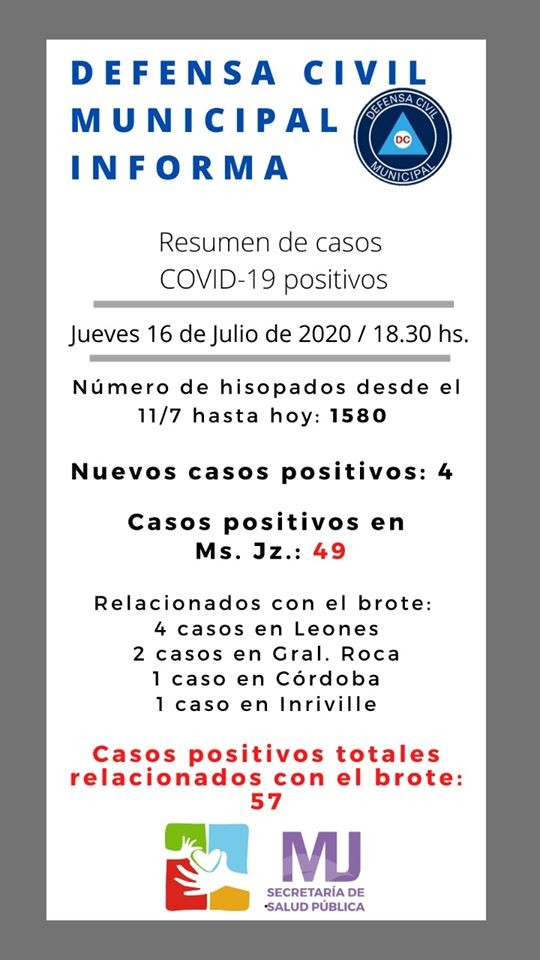 DEFENSA CIVIL MUNICIPAL INFORMA

DEFENSA CIVIL
DC
MUNICIPAL

Resumen de casos
COVID-19 positivos

Jueves 16 de Julio de 2020 / 18.30 hs.

Número de hisopados desde el 11/7 hasta hoy: 1580

Nuevos casos positivos: 4

Casos positivos en Ms. Jz.: 49

Relacionados con el brote:
4 casos en Leones
2 casos en Gral. Roca
1 caso en Córdoba
1 caso en Inriville

Casos positivos totales relacionados con el brote: 57

MJ
SECRETARÍA DE SALUD PÚBLICA